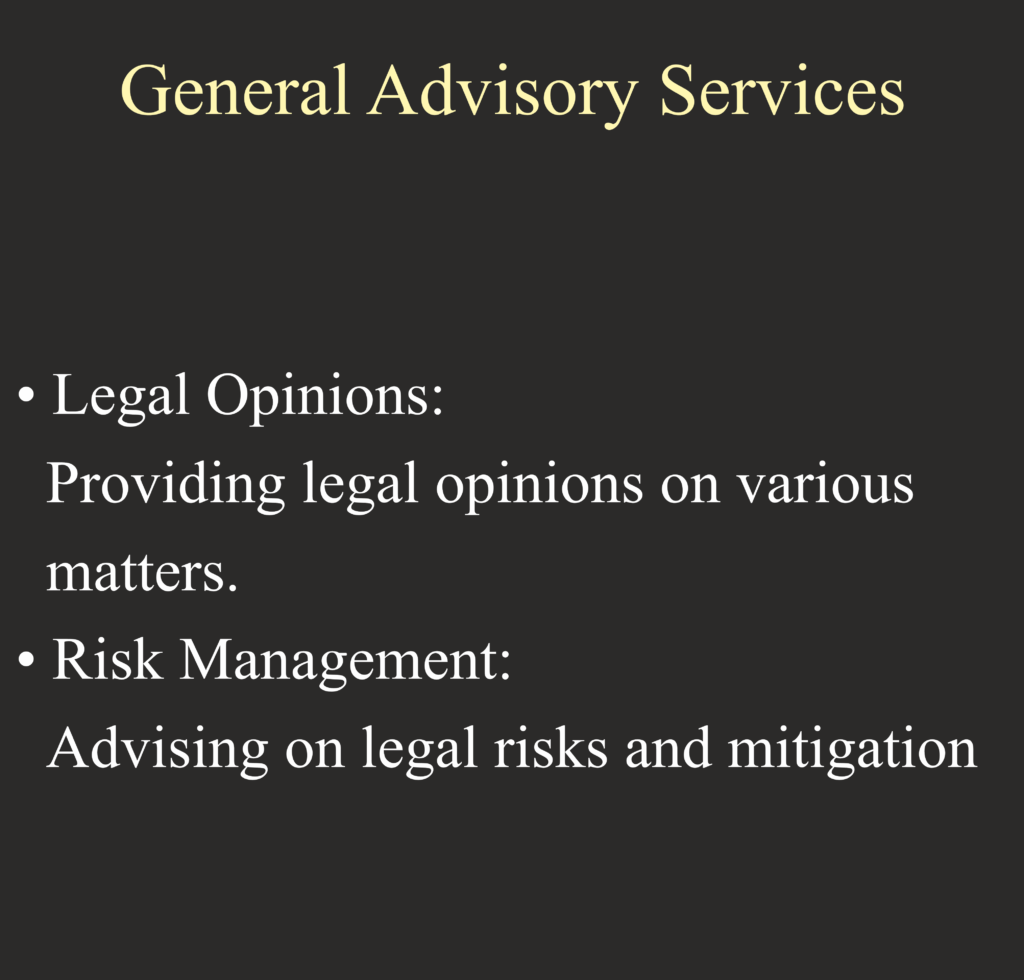 General Advisory Services

• Legal Opinions:
Providing legal opinions on various matters.

• Risk Management:
Advising on legal risks and mitigation